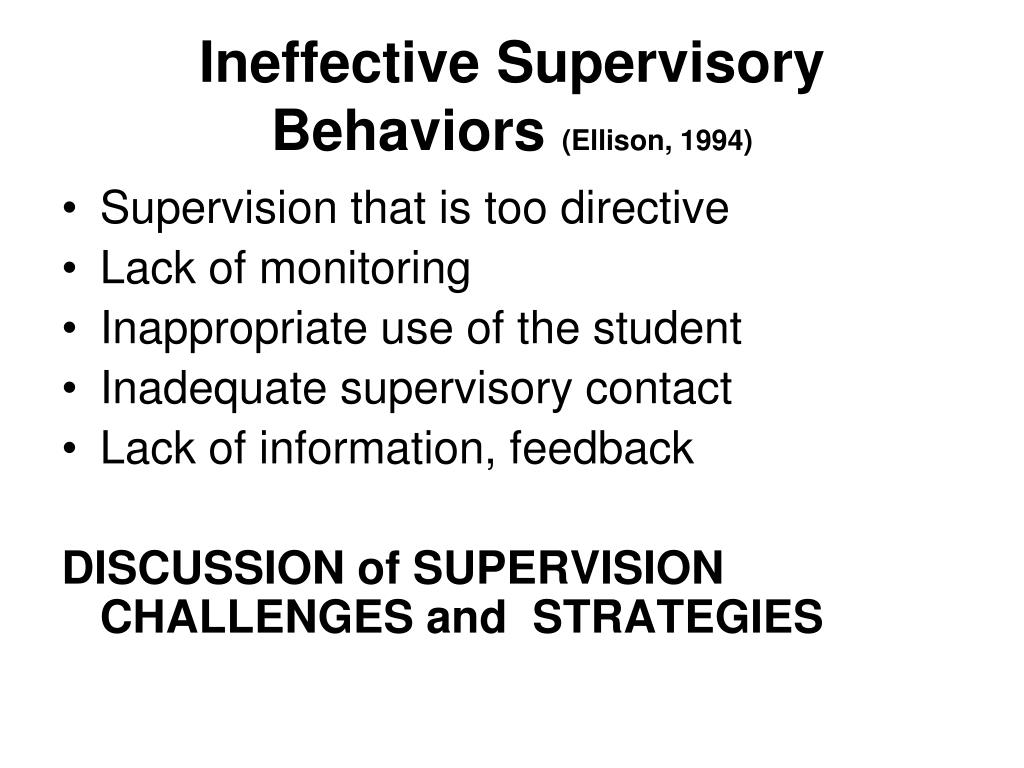 Ineffective Supervisory Behaviors (Ellison, 1994)

• Supervision that is too directive
• Lack of monitoring
• Inappropriate use of the student
• Inadequate supervisory contact
• Lack of information, feedback

DISCUSSION of SUPERVISION CHALLENGES and STRATEGIES